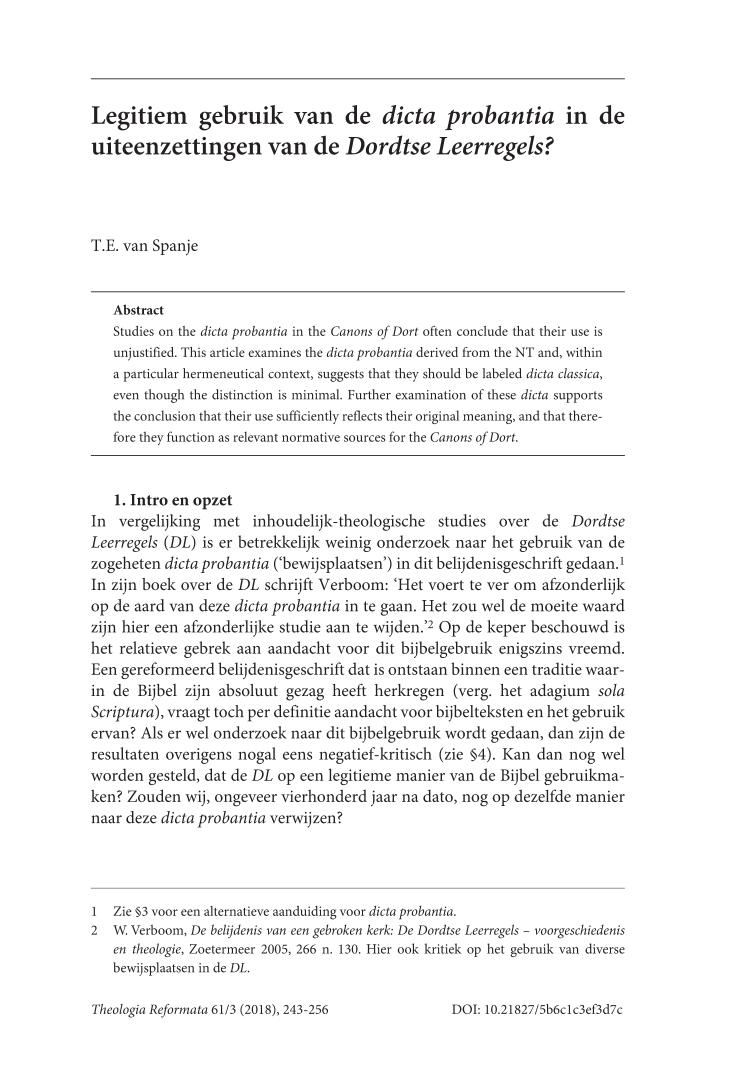 Legitiem gebruik van de dicta probantia in de uiteenzettingen van de Dordtse Leerregels?

T.E. van Spanje

Abstract
Studies on the dicta probantia in the Canons of Dort often conclude that their use is unjustified. This article examines the dicta probantia derived from the NT and, within a particular hermeneutical context, suggests that they should be labeled dicta classica, even though the distinction is minimal. Further examination of these dicta supports the conclusion that their use sufficiently reflects their original meaning, and that therefore they function as relevant normative sources for the Canons of Dort.

1. Intro en opzet
In vergelijking met inhoudelijk-theologische studies over de Dordtse Leerregels (DL) is er betrekkelijk weinig onderzoek naar het gebruik van de zogeheten dicta probantia ('bewijsplaatsen') in dit belijdenisgeschrift gedaan.$^1$ In zijn boek over de DL schrijft Verboom: 'Het voert te ver om afzonderlijk op de aard van deze dicta probantia in te gaan. Het zou wel de moeite waard zijn hier een afzonderlijke studie aan te wijden.'$^2$ Op de keper beschouwd is het relatieve gebrek aan aandacht voor dit bijbelgebruik enigszins vreemd. Een gereformeerd belijdenisgeschrift dat is ontstaan binnen een traditie waarin de Bijbel zijn absoluut gezag heeft herkregen (verg. het adagium sola Scriptura), vraagt toch per definitie aandacht voor bijbelteksten en het gebruik ervan? Als er wel onderzoek naar dit bijbelgebruik wordt gedaan, dan zijn de resultaten overigens nogal eens negatief-kritisch (zie §4). Kan dan nog wel worden gesteld, dat de DL op een legitieme manier van de Bijbel gebruikmaken? Zouden wij, ongeveer vierhonderd jaar na dato, nog op dezelfde manier naar deze dicta probantia verwijzen?

1 Zie §3 voor een alternatieve aanduiding voor dicta probantia.
2 W. Verboom, De belijdenis van een gebroken kerk: De Dordtse Leerregels – voorgeschiedenis en theologie, Zoetermeer 2005, 266 n. 130. Hier ook kritiek op het gebruik van diverse bewijsplaatsen in de DL.

Theologia Reformata 61/3 (2018), 243-256 DOI: 10.21827/5b6c1c3ef3d7c